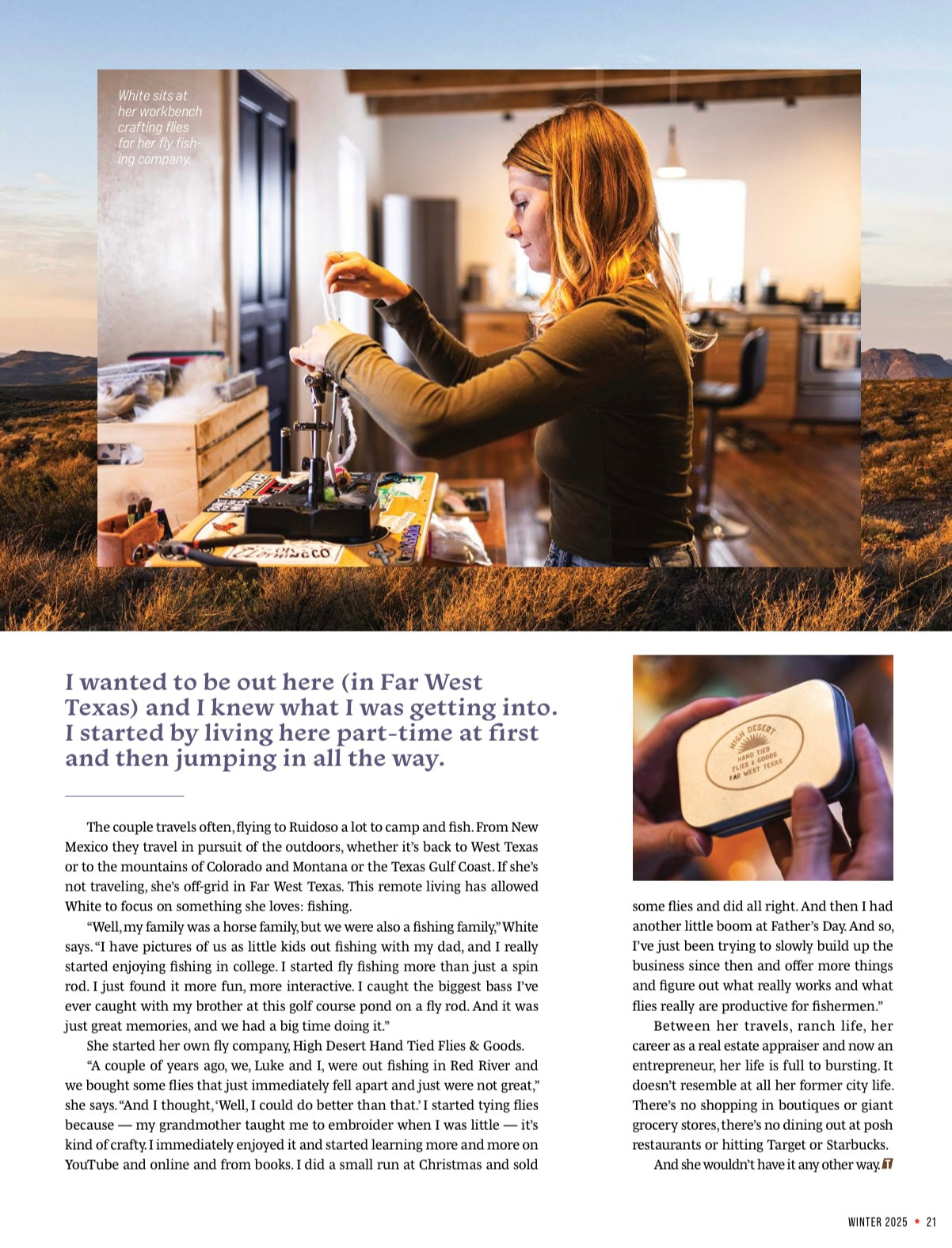 White sits at her workbench crafting flies for her fly fishing company.

I wanted to be out here (in Far West Texas) and I knew what I was getting into. I started by living here part-time at first and then jumping in all the way.

The couple travels often, flying to Ruidoso a lot to camp and fish. From New Mexico they travel in pursuit of the outdoors, whether it's back to West Texas or to the mountains of Colorado and Montana or the Texas Gulf Coast. If she's not traveling, she's off-grid in Far West Texas. This remote living has allowed White to focus on something she loves: fishing.

"Well, my family was a horse family, but we were also a fishing family," White says. "I have pictures of us as little kids out fishing with my dad, and I really started enjoying fishing in college. I started fly fishing more than just a spin rod. I just found it more fun, more interactive. I caught the biggest bass I've ever caught with my brother at this golf course pond on a fly rod. And it was just great memories, and we had a big time doing it."

She started her own fly company, High Desert Hand Tied Flies & Goods.

"A couple of years ago, we, Luke and I, were out fishing in Red River and we bought some flies that just immediately fell apart and just were not great," she says. "And I thought, 'Well, I could do better than that.' I started tying flies because — my grandmother taught me to embroider when I was little — it's kind of crafty. I immediately enjoyed it and started learning more and more on YouTube and online and from books. I did a small run at Christmas and sold some flies and did all right. And then I had another little boom at Father's Day. And so, I've just been trying to slowly build up the business since then and offer more things and figure out what really works and what flies really are productive for fishermen."

Between her travels, ranch life, her career as a real estate appraiser and now an entrepreneur, her life is full to bursting. It doesn't resemble at all her former city life. There's no shopping in boutiques or giant grocery stores, there's no dining out at posh restaurants or hitting Target or Starbucks.

And she wouldn't have it any other way.

HIGH DESERT
HAND TIED
FLIES & GOODS
FAR WEST TEXAS

WINTER 2025 ★ 21